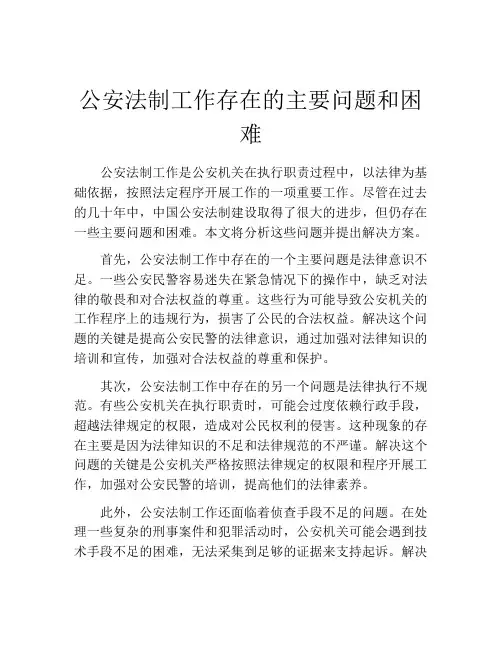 公安法制工作存在的主要问题和困难

公安法制工作是公安机关在执行职责过程中，以法律为基础依据，按照法定程序开展工作的一项重要工作。尽管在过去的几十年中，中国公安法制建设取得了很大的进步，但仍存在一些主要问题和困难。本文将分析这些问题并提出解决方案。

首先，公安法制工作中存在的一个主要问题是法律意识不足。一些公安民警容易迷失在紧急情况下的操作中，缺乏对法律的敬畏和对合法权益的尊重。这些行为可能导致公安机关的工作程序上的违规行为，损害了公民的合法权益。解决这个问题的关键是提高公安民警的法律意识，通过加强对法律知识的培训和宣传，加强对合法权益的尊重和保护。

其次，公安法制工作中存在的另一个问题是法律执行不规范。有些公安机关在执行职责时，可能会过度依赖行政手段，超越法律规定的权限，造成对公民权利的侵害。这种现象的存在主要是因为法律知识的不足和法律规范的不严谨。解决这个问题的关键是公安机关严格按照法律规定的权限和程序开展工作，加强对公安民警的培训，提高他们的法律素养。

此外，公安法制工作还面临着侦查手段不足的问题。在处理一些复杂的刑事案件和犯罪活动时，公安机关可能会遇到技术手段不足的困难，无法采集到足够的证据来支持起诉。解决